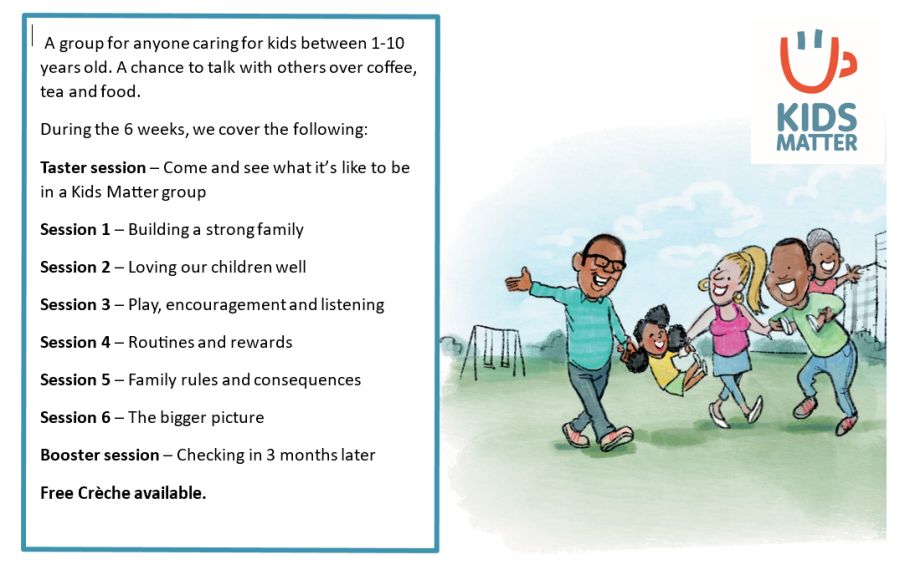 A group for anyone caring for kids between 1-10 years old. A chance to talk with others over coffee, tea and food.

During the 6 weeks, we cover the following:

Taster session – Come and see what it's like to be in a Kids Matter group

Session 1 – Building a strong family

Session 2 – Loving our children well

Session 3 – Play, encouragement and listening

Session 4 – Routines and rewards

Session 5 – Family rules and consequences

Session 6 – The bigger picture

Booster session – Checking in 3 months later

Free Crèche available.

KIDS
MATTER